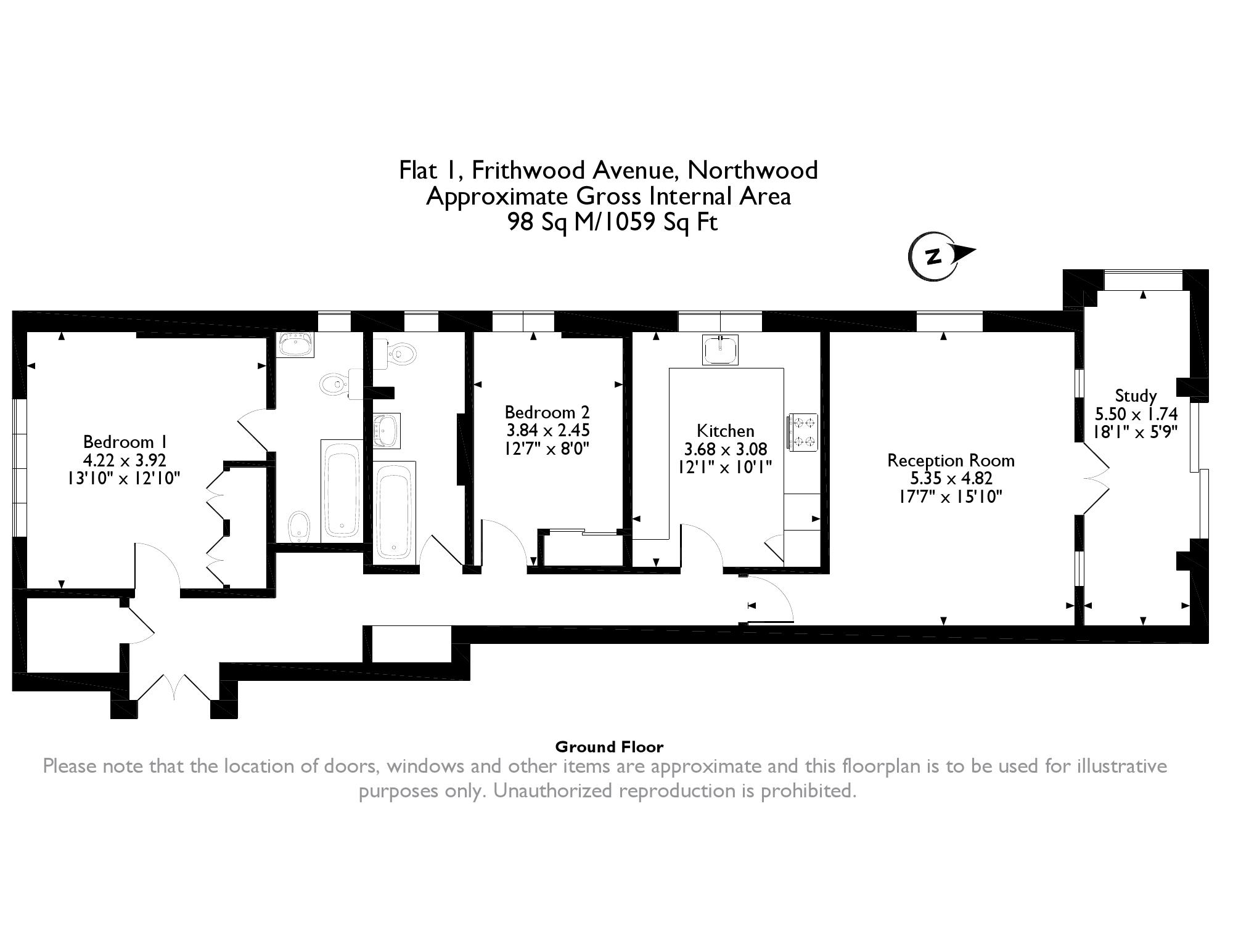 Flat 1, Frithwood Avenue, Northwood
Approximate Gross Internal Area
98 Sq M/1059 Sq Ft

N

Bedroom 1
4.22 x 3.92
13'10" x 12'10"

Bedroom 2
3.84 x 2.45
12'7" x 8'0"

Kitchen
3.68 x 3.08
12'1" x 10'1"

Reception Room
5.35 x 4.82
17'7" x 15'10"

Study
5.50 x 1.74
18'1" x 5'9"

Ground Floor
Please note that the location of doors, windows and other items are approximate and this floorplan is to be used for illustrative purposes only. Unauthorized reproduction is prohibited.